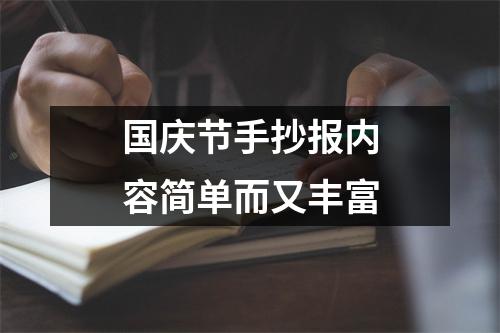 国庆节手抄报内容简单而又丰富